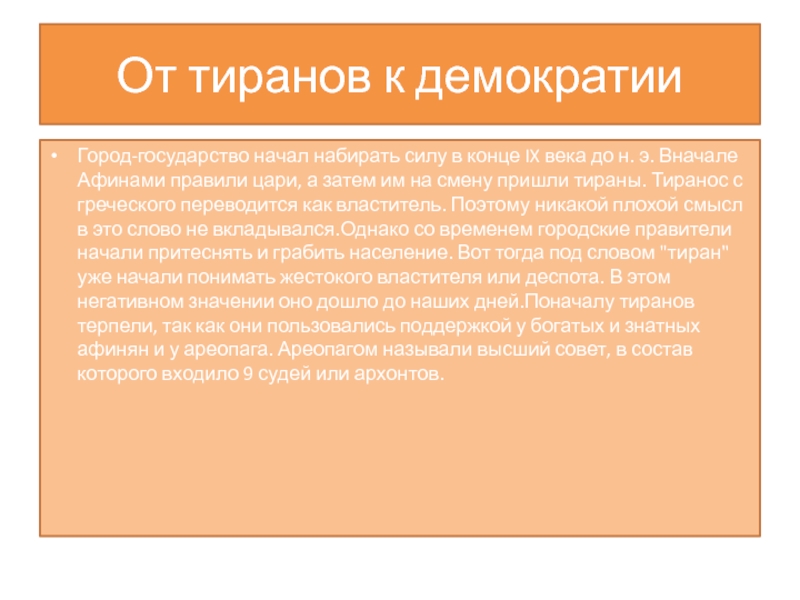 От тиранов к демократии

• Город-государство начал набирать силу в конце IX века до н. э. Вначале Афинами правили цари, а затем им на смену пришли тираны. Тиранос с греческого переводится как властитель. Поэтому никакой плохой смысл в это слово не вкладывался.Однако со временем городские правители начали притеснять и грабить население. Вот тогда под словом "тиран" уже начали понимать жестокого властителя или деспота. В этом негативном значении оно дошло до наших дней.Поначалу тиранов терпели, так как они пользовались поддержкой у богатых и знатных афинян и у ареопага. Ареопагом называли высший совет, в состав которого входило 9 судей или архонтов.